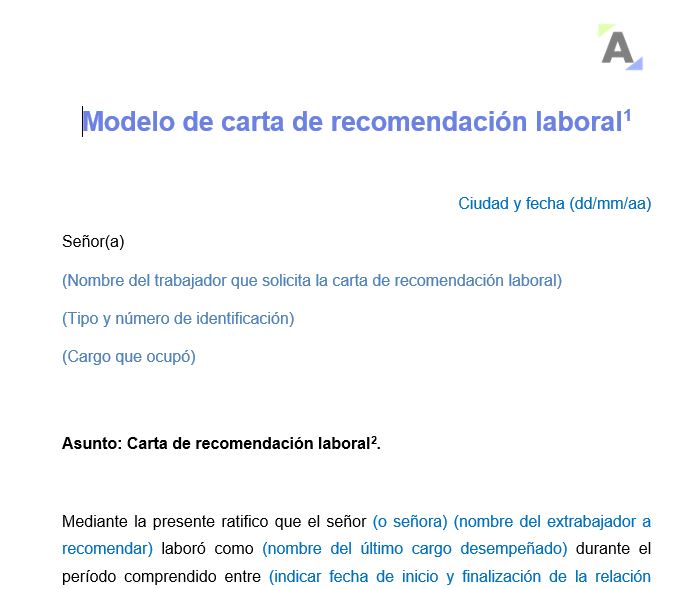 A

Modelo de carta de recomendación laboral$^1$

Ciudad y fecha (dd/mm/aa)

Señor(a)

(Nombre del trabajador que solicita la carta de recomendación laboral)

(Tipo y número de identificación)

(Cargo que ocupó)

Asunto: Carta de recomendación laboral$^2$.

Mediante la presente ratifico que el señor (o señora) (nombre del extrabajador a recomendar) laboró como (nombre del último cargo desempeñado) durante el período comprendido entre (indicar fecha de inicio y finalización de la relación